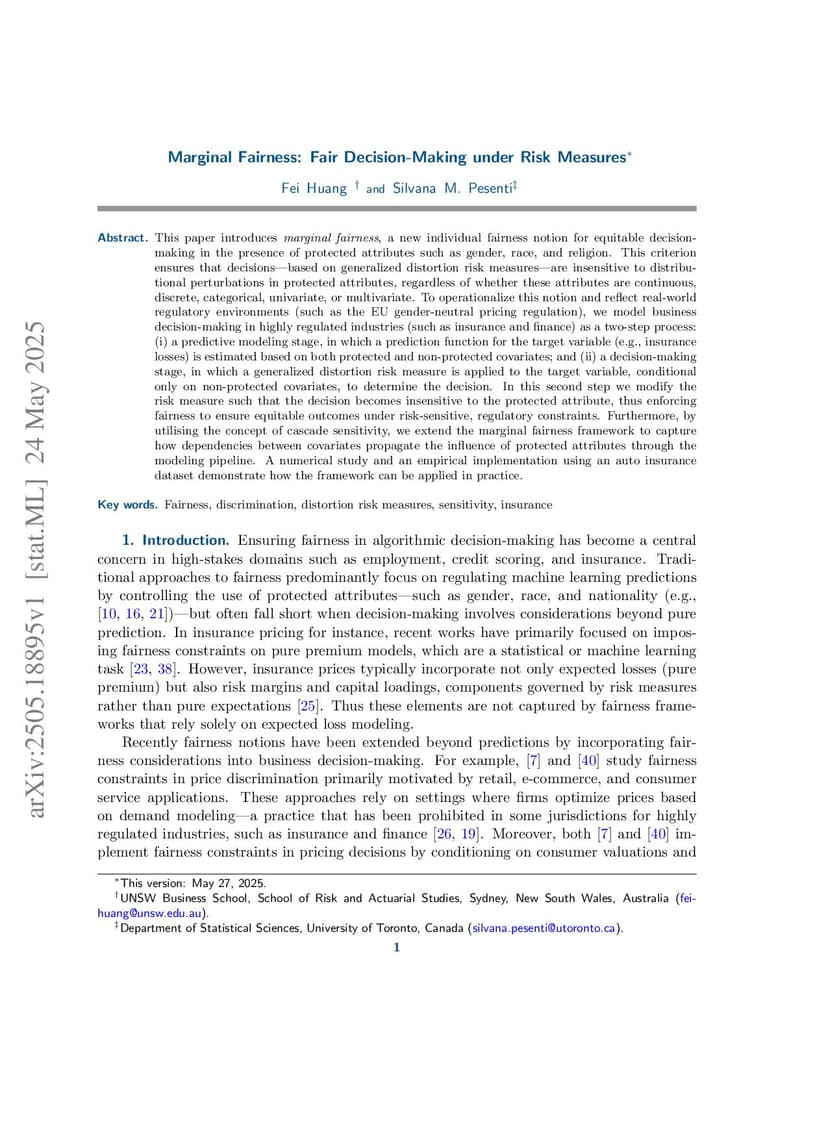 arXiv:2505.18895v1 [stat.ML] 24 May 2025

Marginal Fairness: Fair Decision-Making under Risk Measures*

Fei Huang † and Silvana M. Pesenti‡

Abstract. This paper introduces marginal fairness, a new individual fairness notion for equitable decision-making in the presence of protected attributes such as gender, race, and religion. This criterion ensures that decisions—based on generalized distortion risk measures—are insensitive to distributional perturbations in protected attributes, regardless of whether these attributes are continuous, discrete, categorical, univariate, or multivariate. To operationalize this notion and reflect real-world regulatory environments (such as the EU gender-neutral pricing regulation), we model business decision-making in highly regulated industries (such as insurance and finance) as a two-step process: (i) a predictive modeling stage, in which a prediction function for the target variable (e.g., insurance losses) is estimated based on both protected and non-protected covariates; and (ii) a decision-making stage, in which a generalized distortion risk measure is applied to the target variable, conditional only on non-protected covariates, to determine the decision. In this second step we modify the risk measure such that the decision becomes insensitive to the protected attribute, thus enforcing fairness to ensure equitable outcomes under risk-sensitive, regulatory constraints. Furthermore, by utilising the concept of cascade sensitivity, we extend the marginal fairness framework to capture how dependencies between covariates propagate the influence of protected attributes through the modeling pipeline. A numerical study and an empirical implementation using an auto insurance dataset demonstrate how the framework can be applied in practice.

Key words. Fairness, discrimination, distortion risk measures, sensitivity, insurance

1. Introduction. Ensuring fairness in algorithmic decision-making has become a central concern in high-stakes domains such as employment, credit scoring, and insurance. Traditional approaches to fairness predominantly focus on regulating machine learning predictions by controlling the use of protected attributes—such as gender, race, and nationality (e.g., [10, 16, 21])—but often fall short when decision-making involves considerations beyond pure prediction. In insurance pricing for instance, recent works have primarily focused on imposing fairness constraints on pure premium models, which are a statistical or machine learning task [23, 38]. However, insurance prices typically incorporate not only expected losses (pure premium) but also risk margins and capital loadings, components governed by risk measures rather than pure expectations [25]. Thus these elements are not captured by fairness frameworks that rely solely on expected loss modeling.

Recently fairness notions have been extended beyond predictions by incorporating fairness considerations into business decision-making. For example, [7] and [40] study fairness constraints in price discrimination primarily motivated by retail, e-commerce, and consumer service applications. These approaches rely on settings where firms optimize prices based on demand modeling—a practice that has been prohibited in some jurisdictions for highly regulated industries, such as insurance and finance [26, 19]. Moreover, both [7] and [40] implement fairness constraints in pricing decisions by conditioning on consumer valuations and

*This version: May 27, 2025.
†UNSW Business School, School of Risk and Actuarial Studies, Sydney, New South Wales, Australia (feihuang@unsw.edu.au).
‡Department of Statistical Sciences, University of Toronto, Canada (silvana.pesenti@utoronto.ca).

1